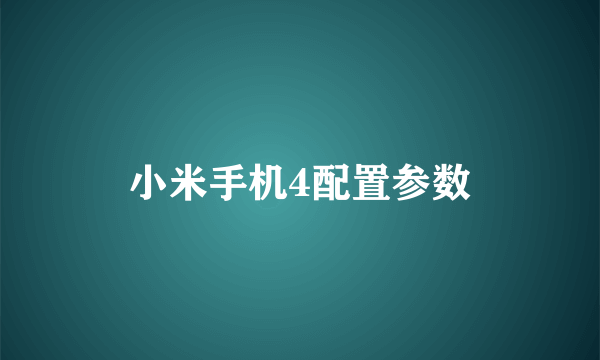 小米手机4配置参数